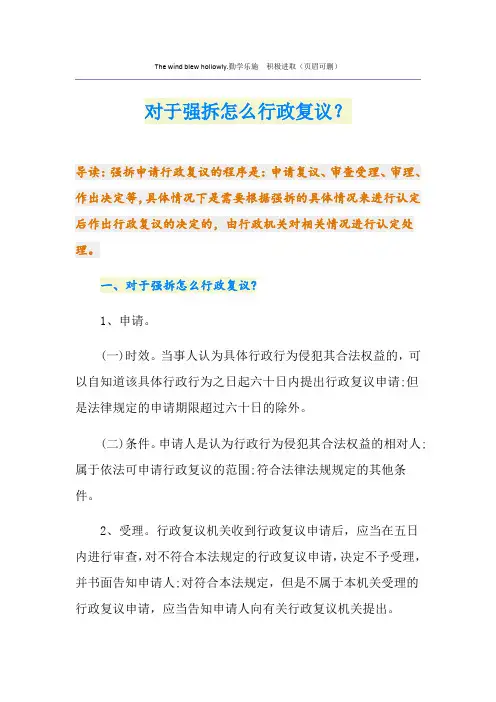 The wind blew hollowly.勤学乐施 积极进取（页眉可删）

对于强拆怎么行政复议？

导读：强拆申请行政复议的程序是：申请复议、审查受理、审理、作出决定等，具体情况下是需要根据强拆的具体情况来进行认定后作出行政复议的决定的，由行政机关对相关情况进行认定处理。

一、对于强拆怎么行政复议？

1、申请。

（一）时效。当事人认为具体行政行为侵犯其合法权益的，可以自知道该具体行政行为之日起六十日内提出行政复议申请；但是法律规定的申请期限超过六十日的除外。

（二）条件。申请人是认为行政行为侵犯其合法权益的相对人；属于依法可申请行政复议的范围；符合法律法规规定的其他条件。

2、受理。行政复议机关收到行政复议申请后，应当在五日内进行审查，对不符合本法规定的行政复议申请，决定不予受理，并书面告知申请人；对符合本法规定，但是不属于本机关受理的行政复议申请，应当告知申请人向有关行政复议机关提出。